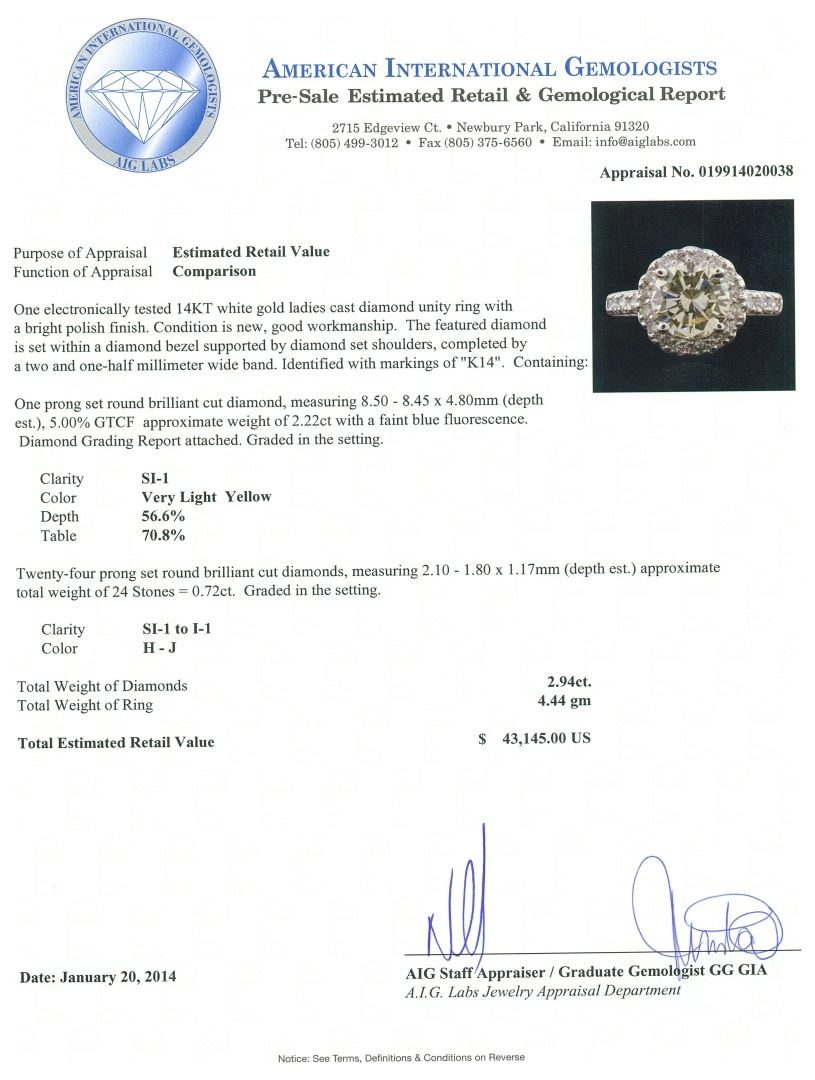 AMERICAN INTERNATIONAL GEMOLOGISTS
AIG LABS

AMERICAN INTERNATIONAL GEMOLOGISTS
Pre-Sale Estimated Retail & Gemological Report

2715 Edgeview Ct. • Newbury Park, California 91320
Tel: (805) 499-3012 • Fax (805) 375-6560 • Email: info@aiglabs.com

Appraisal No. 019914020038

Purpose of Appraisal Estimated Retail Value
Function of Appraisal Comparison

One electronically tested 14KT white gold ladies cast diamond unity ring with a bright polish finish. Condition is new, good workmanship. The featured diamond is set within a diamond bezel supported by diamond set shoulders, completed by a two and one-half millimeter wide band. Identified with markings of "K14". Containing:

One prong set round brilliant cut diamond, measuring 8.50 - 8.45 x 4.80mm (depth est.), 5.00% GTCF approximate weight of 2.22ct with a faint blue fluorescence. Diamond Grading Report attached. Graded in the setting.

Clarity SI-1
Color Very Light Yellow
Depth 56.6%
Table 70.8%

Twenty-four prong set round brilliant cut diamonds, measuring 2.10 - 1.80 x 1.17mm (depth est.) approximate total weight of 24 Stones = 0.72ct. Graded in the setting.

Clarity SI-1 to I-1
Color H - J

Total Weight of Diamonds 2.94ct.
Total Weight of Ring 4.44 gm

Total Estimated Retail Value $ 43,145.00 US

Date: January 20, 2014

AIG Staff Appraiser / Graduate Gemologist GG GIA
A.I.G. Labs Jewelry Appraisal Department

Notice: See Terms, Definitions & Conditions on Reverse